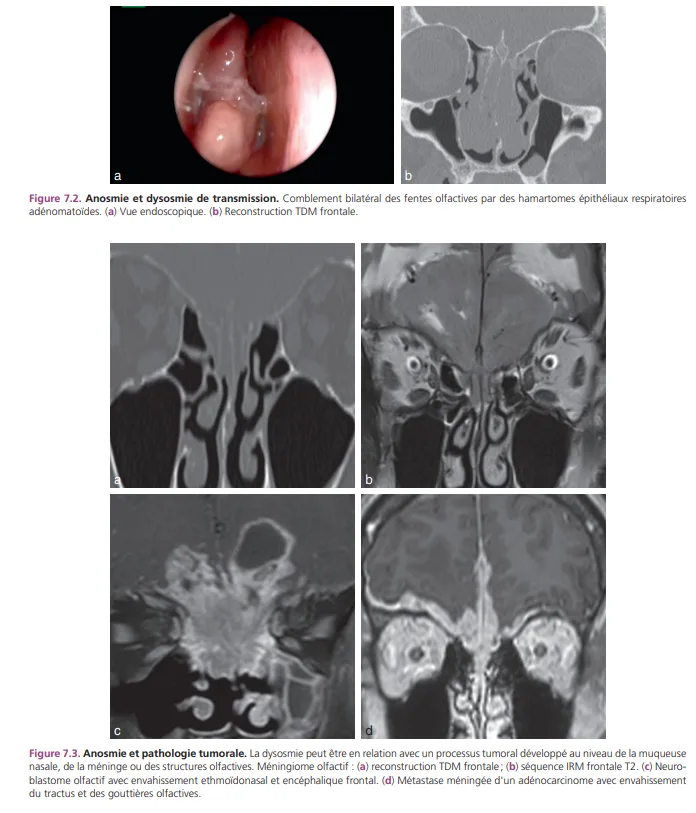 a

b

Figure 7.2. Anosmie et dysosmie de transmission. Comblement bilatéral des fentes olfactives par des hamartomes épithéliaux respiratoires adénomatoïdes. (a) Vue endoscopique. (b) Reconstruction TDM frontale.

a

b

c

d

Figure 7.3. Anosmie et pathologie tumorale. La dysosmie peut être en relation avec un processus tumoral développé au niveau de la muqueuse nasale, de la méninge ou des structures olfactives. Méningiome olfactif : (a) reconstruction TDM frontale ; (b) séquence IRM frontale T2. (c) Neuroblastome olfactif avec envahissement ethmoïdonasal et encéphalique frontal. (d) Métastase méningée d'un adénocarcinome avec envahissement du tractus et des gouttières olfactives.